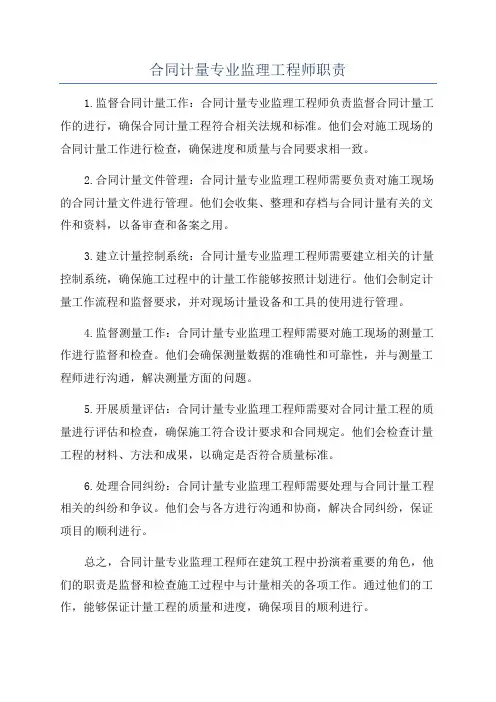 合同计量专业监理工程师职责

1.监督合同计量工作：合同计量专业监理工程师负责监督合同计量工作的进行，确保合同计量工程符合相关法规和标准。他们会对施工现场的合同计量工作进行检查，确保进度和质量与合同要求相一致。

2.合同计量文件管理：合同计量专业监理工程师需要负责对施工现场的合同计量文件进行管理。他们会收集、整理和存档与合同计量有关的文件和资料，以备审查和备案之用。

3.建立计量控制系统：合同计量专业监理工程师需要建立相关的计量控制系统，确保施工过程中的计量工作能够按照计划进行。他们会制定计量工作流程和监督要求，并对现场计量设备和工具的使用进行管理。

4.监督测量工作：合同计量专业监理工程师需要对施工现场的测量工作进行监督和检查。他们会确保测量数据的准确性和可靠性，并与测量工程师进行沟通，解决测量方面的问题。

5.开展质量评估：合同计量专业监理工程师需要对合同计量工程的质量进行评估和检查，确保施工符合设计要求和合同规定。他们会检查计量工程的材料、方法和成果，以确定是否符合质量标准。

6.处理合同纠纷：合同计量专业监理工程师需要处理与合同计量工程相关的纠纷和争议。他们会与各方进行沟通和协商，解决合同纠纷，保证项目的顺利进行。

总之，合同计量专业监理工程师在建筑工程中扮演着重要的角色，他们的职责是监督和检查施工过程中与计量相关的各项工作。通过他们的工作，能够保证计量工程的质量和进度，确保项目的顺利进行。